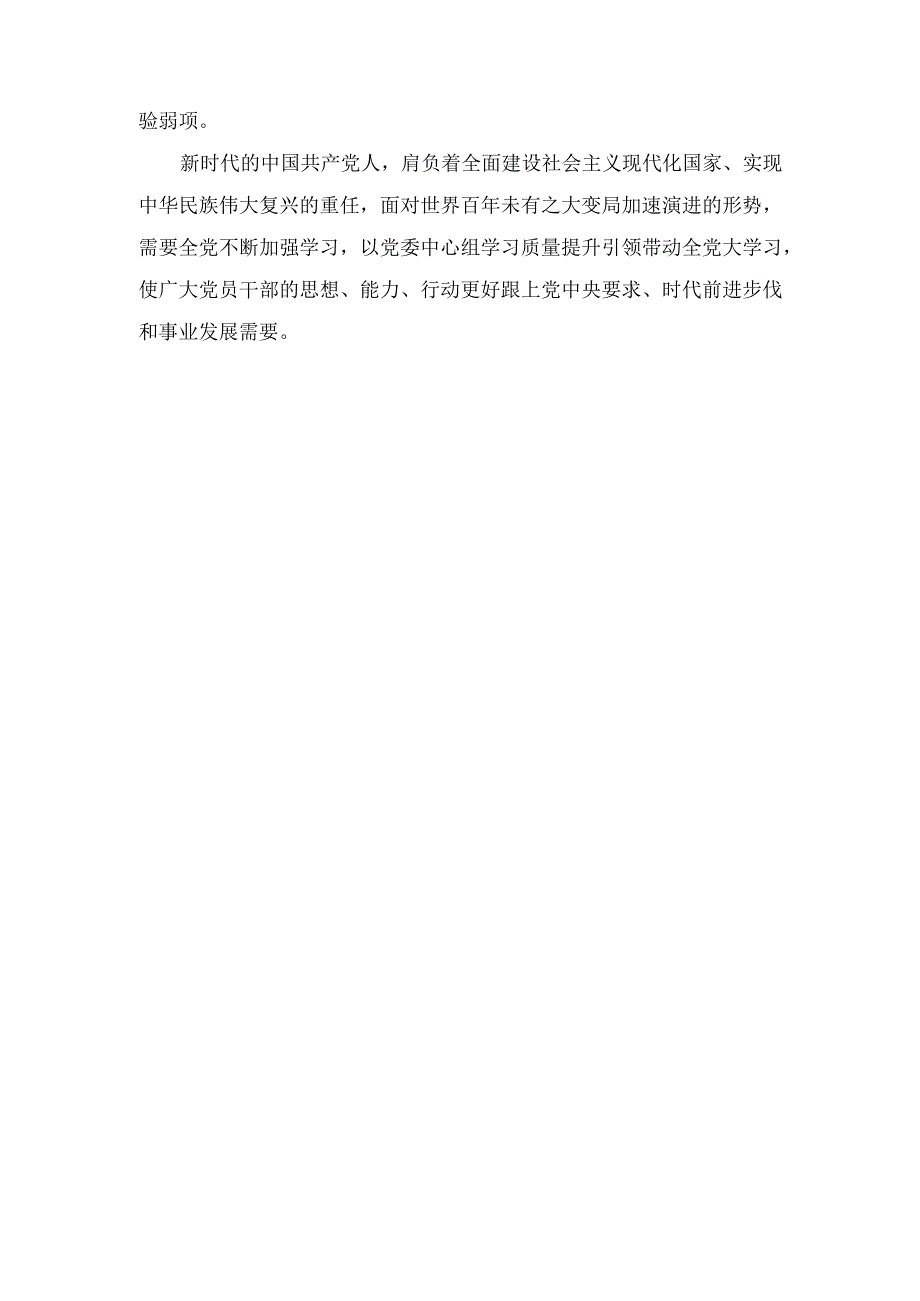 验弱项。

新时代的中国共产党人，肩负着全面建设社会主义现代化国家、实现中华民族伟大复兴的重任，面对世界百年未有之大变局加速演进的形势，需要全党不断加强学习，以党委中心组学习质量提升引领带动全党大学习，使广大党员干部的思想、能力、行动更好跟上党中央要求、时代前进步伐和事业发展需要。